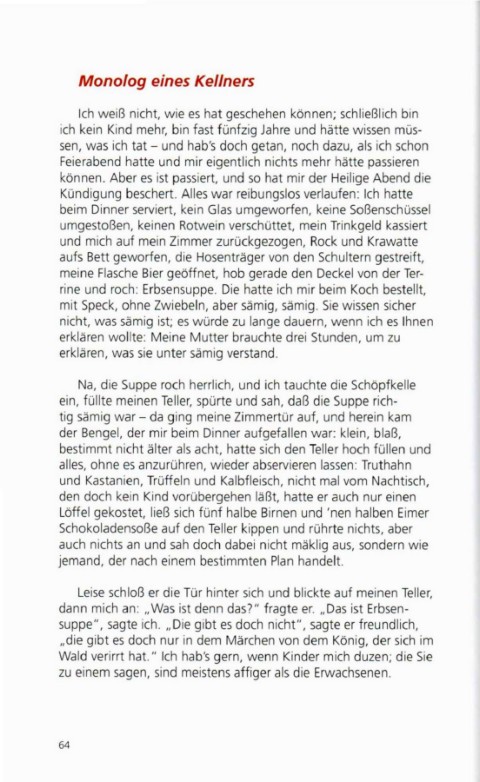 Monolog eines Kellners

Ich weiß nicht, wie es hat geschehen können; schließlich bin ich kein Kind mehr, bin fast fünfzig Jahre und hätte wissen müssen, was ich tat – und hab's doch getan, noch dazu, als ich schon Feierabend hatte und mir eigentlich nichts mehr hätte passieren können. Aber es ist passiert, und so hat mir der Heilige Abend die Kündigung beschert. Alles war reibungslos verlaufen: Ich hatte beim Dinner serviert, kein Glas umgeworfen, keine Soßenschüssel umgestoßen, keinen Rotwein verschüttet, mein Trinkgeld kassiert und mich auf mein Zimmer zurückgezogen, Rock und Krawatte aufs Bett geworfen, die Hosenträger von den Schultern gestreift, meine Flasche Bier geöffnet, hob gerade den Deckel von der Terrine und roch: Erbsensuppe. Die hatte ich mir beim Koch bestellt, mit Speck, ohne Zwiebeln, aber sämig, sämig. Sie wissen sicher nicht, was sämig ist; es würde zu lange dauern, wenn ich es Ihnen erklären wollte: Meine Mutter brauchte drei Stunden, um zu erklären, was sie unter sämig verstand.

Na, die Suppe roch herrlich, und ich tauchte die Schöpfkelle ein, füllte meinen Teller, spürte und sah, daß die Suppe richtig sämig war – da ging meine Zimmertür auf, und herein kam der Bengel, der mir beim Dinner aufgefallen war: klein, blaß, bestimmt nicht älter als acht, hatte sich den Teller hoch füllen und alles, ohne es anzurühren, wieder abservieren lassen: Truthahn und Kastanien, Trüffeln und Kalbfleisch, nicht mal vom Nachtisch, den doch kein Kind vorübergehen läßt, hatte er auch nur einen Löffel gekostet, ließ sich fünf halbe Birnen und 'nen halben Eimer Schokoladensoße auf den Teller kippen und rührte nichts, aber auch nichts an und sah doch dabei nicht mäklig aus, sondern wie jemand, der nach einem bestimmten Plan handelt.

Leise schloß er die Tür hinter sich und blickte auf meinen Teller, dann mich an: „Was ist denn das?" fragte er. „Das ist Erbsensuppe", sagte ich. „Die gibt es doch nicht", sagte er freundlich, „die gibt es doch nur in dem Märchen von dem König, der sich im Wald verirrt hat." Ich hab's gern, wenn Kinder mich duzen; die Sie zu einem sagen, sind meistens affiger als die Erwachsenen.

64